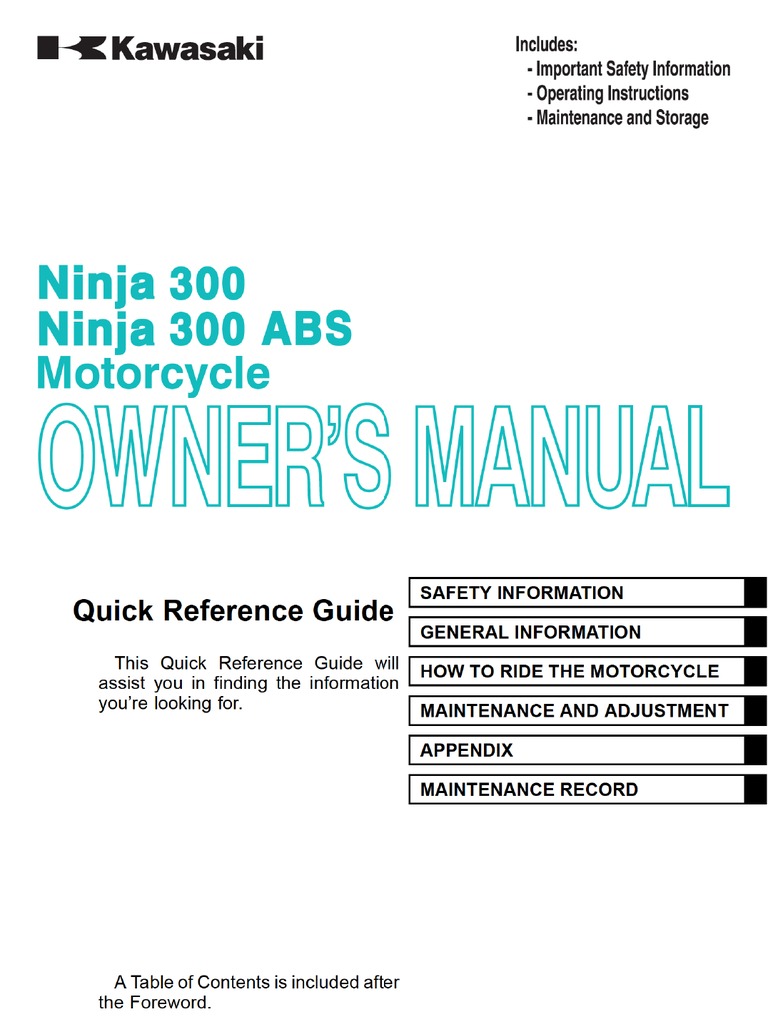 Kawasaki

Includes:
- Important Safety Information
- Operating Instructions
- Maintenance and Storage

Ninja 300
Ninja 300 ABS
Motorcycle
OWNER'S MANUAL

Quick Reference Guide

This Quick Reference Guide will assist you in finding the information you're looking for.

SAFETY INFORMATION
GENERAL INFORMATION
HOW TO RIDE THE MOTORCYCLE
MAINTENANCE AND ADJUSTMENT
APPENDIX
MAINTENANCE RECORD

A Table of Contents is included after the Foreword.